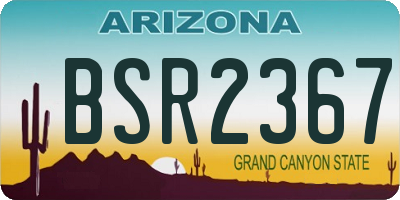 ARIZONA

BSR2367

GRAND CANYON STATE